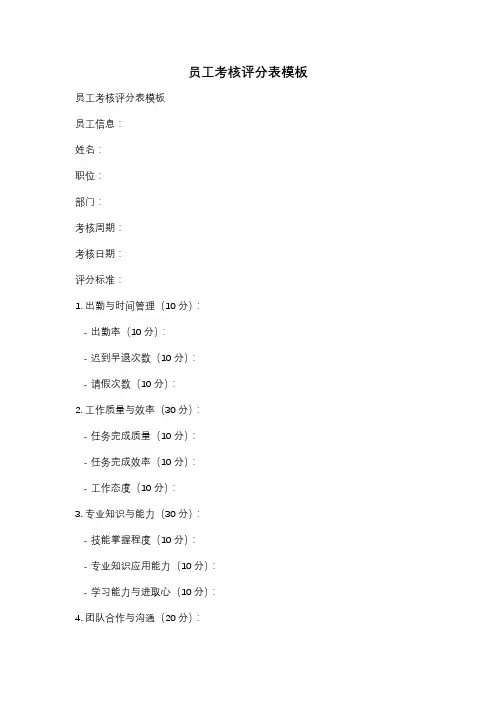 员工考核评分表模板

员工考核评分表模板

员工信息：

姓名：

职位：

部门：

考核周期：

考核日期：

评分标准：

1. 出勤与时间管理（10 分）：

- 出勤率（10 分）：

- 迟到早退次数（10 分）：

- 请假次数（10 分）：

2. 工作质量与效率（30 分）：

- 任务完成质量（10 分）：

- 任务完成效率（10 分）：

- 工作态度（10 分）：

3. 专业知识与能力（30 分）：

- 技能掌握程度（10 分）：

- 专业知识应用能力（10 分）：

- 学习能力与进取心（10 分）：

4. 团队合作与沟通（20 分）：